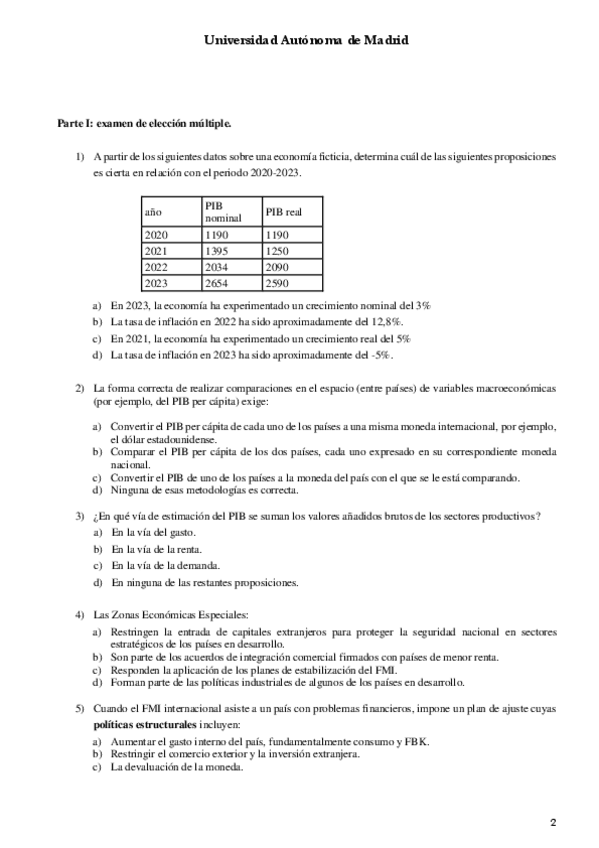 Universidad Autónoma de Madrid

Parte I: examen de elección múltiple.

1) A partir de los siguientes datos sobre una economía ficticia, determina cuál de las siguientes proposiciones es cierta en relación con el periodo 2020-2023.

| año | PIB nominal | PIB real |
|---|---|---|
| 2020 | 1190 | 1190 |
| 2021 | 1395 | 1250 |
| 2022 | 2034 | 2090 |
| 2023 | 2654 | 2590 |

a) En 2023, la economía ha experimentado un crecimiento nominal del 3%
b) La tasa de inflación en 2022 ha sido aproximadamente del 12,8%.
c) En 2021, la economía ha experimentado un crecimiento real del 5%
d) La tasa de inflación en 2023 ha sido aproximadamente del -5%.

2) La forma correcta de realizar comparaciones en el espacio (entre países) de variables macroeconómicas (por ejemplo, del PIB per cápita) exige:

a) Convertir el PIB per cápita de cada uno de los países a una misma moneda internacional, por ejemplo, el dólar estadounidense.
b) Comparar el PIB per cápita de los dos países, cada uno expresado en su correspondiente moneda nacional.
c) Convertir el PIB de uno de los países a la moneda del país con el que se le está comparando.
d) Ninguna de esas metodologías es correcta.

3) ¿En qué vía de estimación del PIB se suman los valores añadidos brutos de los sectores productivos?
a) En la vía del gasto.
b) En la vía de la renta.
c) En la vía de la demanda.
d) En ninguna de las restantes proposiciones.

4) Las Zonas Económicas Especiales:
a) Restringen la entrada de capitales extranjeros para proteger la seguridad nacional en sectores estratégicos de los países en desarrollo.
b) Son parte de los acuerdos de integración comercial firmados con países de menor renta.
c) Responden la aplicación de los planes de estabilización del FMI.
d) Forman parte de las políticas industriales de algunos de los países en desarrollo.

5) Cuando el FMI internacional asiste a un país con problemas financieros, impone un plan de ajuste cuyas políticas estructurales incluyen:
a) Aumentar el gasto interno del país, fundamentalmente consumo y FBK.
b) Restringir el comercio exterior y la inversión extranjera.
c) La devaluación de la moneda.

2